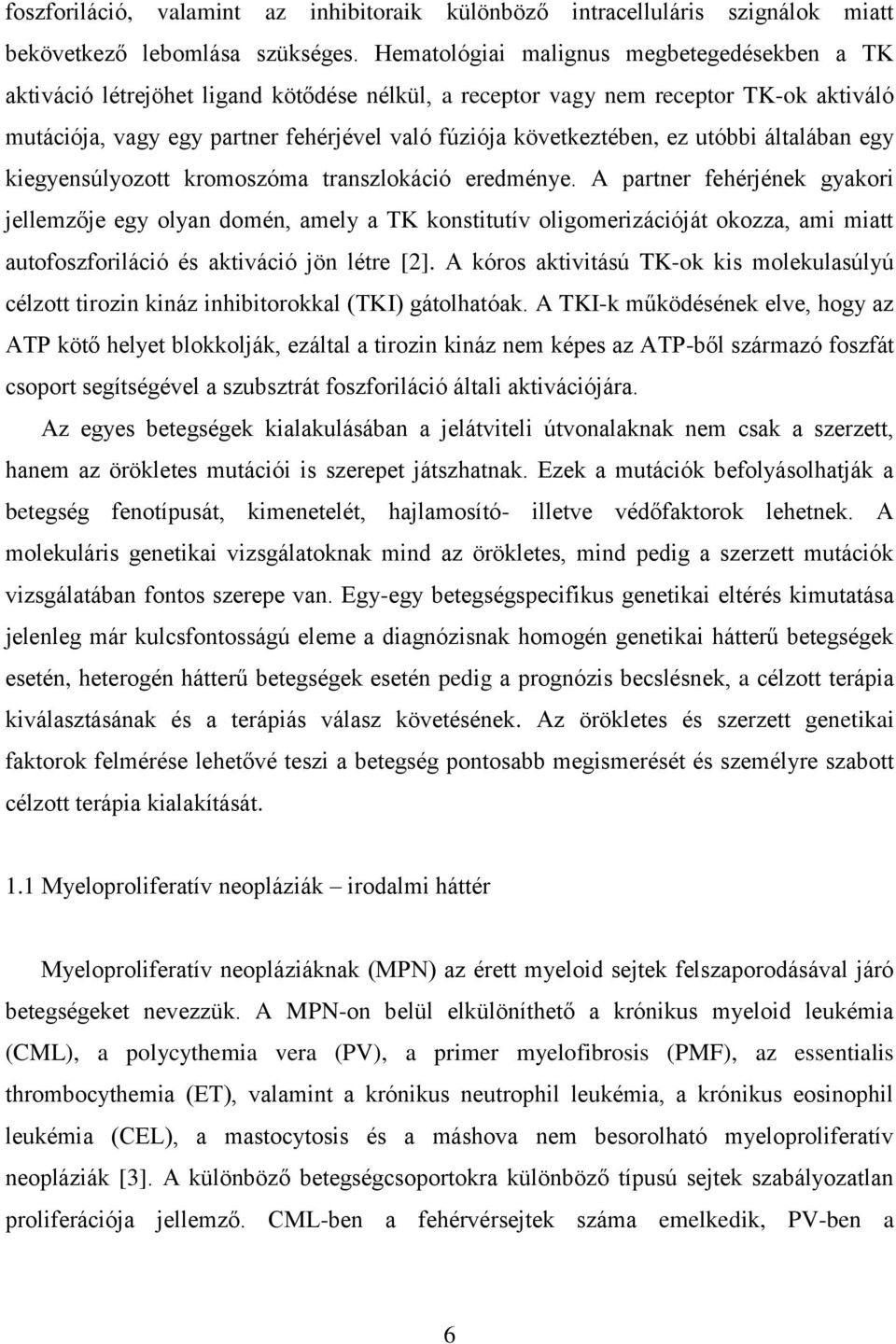 foszforiláció, valamint az inhibitoraik különböző intracelluláris szignálok miatt bekövetkező lebomlása szükséges. Hematológiai malignus megbetegedésekben a TK aktiváció létrejöhet ligand kötődése nélkül, a receptor vagy nem receptor TK-ok aktiváló mutációja, vagy egy partner fehérjével való fúziója következtében, ez utóbbi általában egy kiegyensúlyozott kromoszóma transzlokáció eredménye. A partner fehérjének gyakori jellemzője egy olyan domén, amely a TK konstitutív oligomerizációját okozza, ami miatt autofoszforiláció és aktiváció jön létre [2]. A kóros aktivitású TK-ok kis molekulasúlyú célzott tirozin kináz inhibitorokkal (TKI) gátolhatóak. A TKI-k működésének elve, hogy az ATP kötő helyet blokkolják, ezáltal a tirozin kináz nem képes az ATP-ből származó foszfát csoport segítségével a szubsztrát foszforiláció általi aktivációjára.

Az egyes betegségek kialakulásában a jelátviteli útvonalaknak nem csak a szerzett, hanem az örökletes mutációi is szerepet játszhatnak. Ezek a mutációk befolyásolhatják a betegség fenotípusát, kimenetelét, hajlamosító- illetve védőfaktorok lehetnek. A molekuláris genetikai vizsgálatoknak mind az örökletes, mind pedig a szerzett mutációk vizsgálatában fontos szerepe van. Egy-egy betegségspecifikus genetikai eltérés kimutatása jelenleg már kulcsfontosságú eleme a diagnózisnak homogén genetikai hátterű betegségek esetén, heterogén hátterű betegségek esetén pedig a prognózis becslésnek, a célzott terápia kiválasztásának és a terápiás válasz követésének. Az örökletes és szerzett genetikai faktorok felmérése lehetővé teszi a betegség pontosabb megismerését és személyre szabott célzott terápia kialakítását.

1.1 Myeloproliferatív neopláziák – irodalmi háttér

Myeloproliferatív neopláziáknak (MPN) az érett myeloid sejtek felszaporodásával járó betegségeket nevezzük. A MPN-on belül elkülöníthető a krónikus myeloid leukémia (CML), a polycythemia vera (PV), a primer myelofibrosis (PMF), az essentialis thrombocythemia (ET), valamint a krónikus neutrophil leukémia, a krónikus eosinophil leukémia (CEL), a mastocytosis és a máshova nem besorolható myeloproliferatív neopláziák [3]. A különböző betegségcsoportokra különböző típusú sejtek szabályozatlan proliferációja jellemző. CML-ben a fehérvérsejtek száma emelkedik, PV-ben a

6